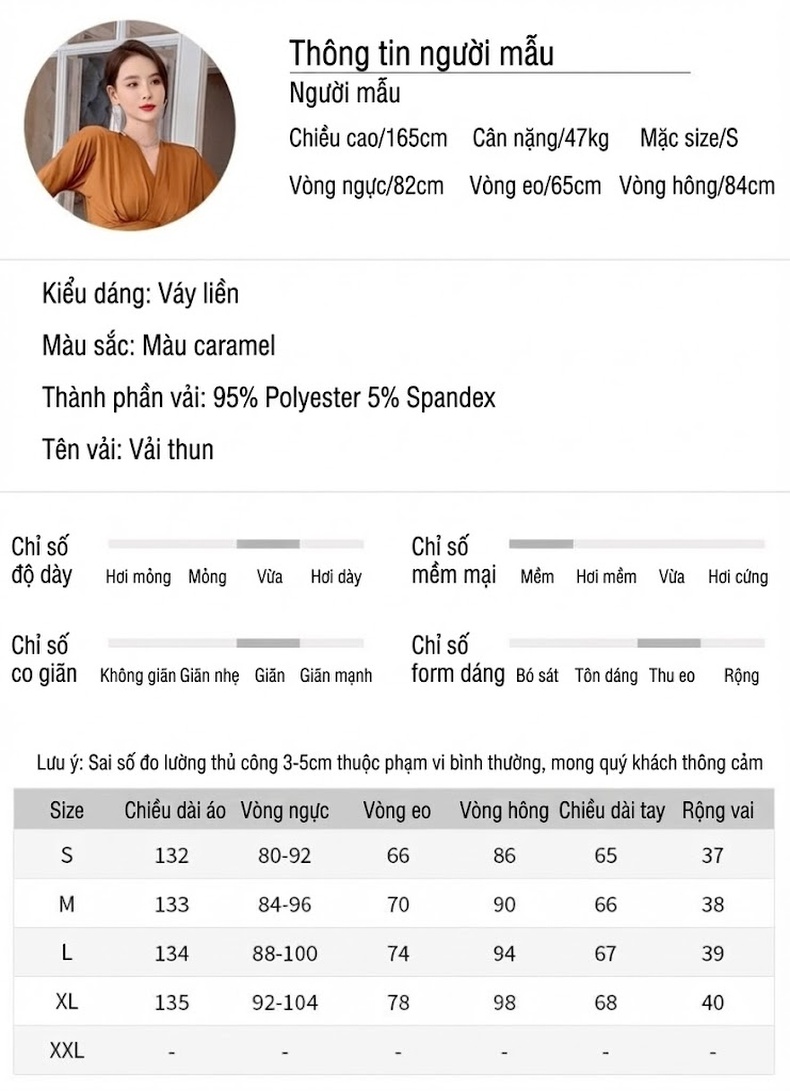 Thông tin người mẫu

Người mẫu

Chiều cao/165cm Cân nặng/47kg Mặc size/S

Vòng ngực/82cm Vòng eo/65cm Vòng hông/84cm

Kiểu dáng: Váy liền

Màu sắc: Màu caramel

Thành phần vải: 95% Polyester 5% Spandex

Tên vải: Vải thun

Chỉ số độ dày
Hơi mỏng Mỏng Vừa Hơi dày

Chỉ số mềm mại
Mềm Hơi mềm Vừa Hơi cứng

Chỉ số co giãn
Không giãn Giãn nhẹ Giãn Giãn mạnh

Chỉ số form dáng
Bó sát Tôn dáng Thu eo Rộng

Lưu ý: Sai số đo lường thủ công 3-5cm thuộc phạm vi bình thường, mong quý khách thông cảm

| Size | Chiều dài áo | Vòng ngực | Vòng eo | Vòng hông | Chiều dài tay | Rộng vai |
|---|---|---|---|---|---|---|
| S | 132 | 80-92 | 66 | 86 | 65 | 37 |
| M | 133 | 84-96 | 70 | 90 | 66 | 38 |
| L | 134 | 88-100 | 74 | 94 | 67 | 39 |
| XL | 135 | 92-104 | 78 | 98 | 68 | 40 |
| XXL | - | - | - | - | - | - |